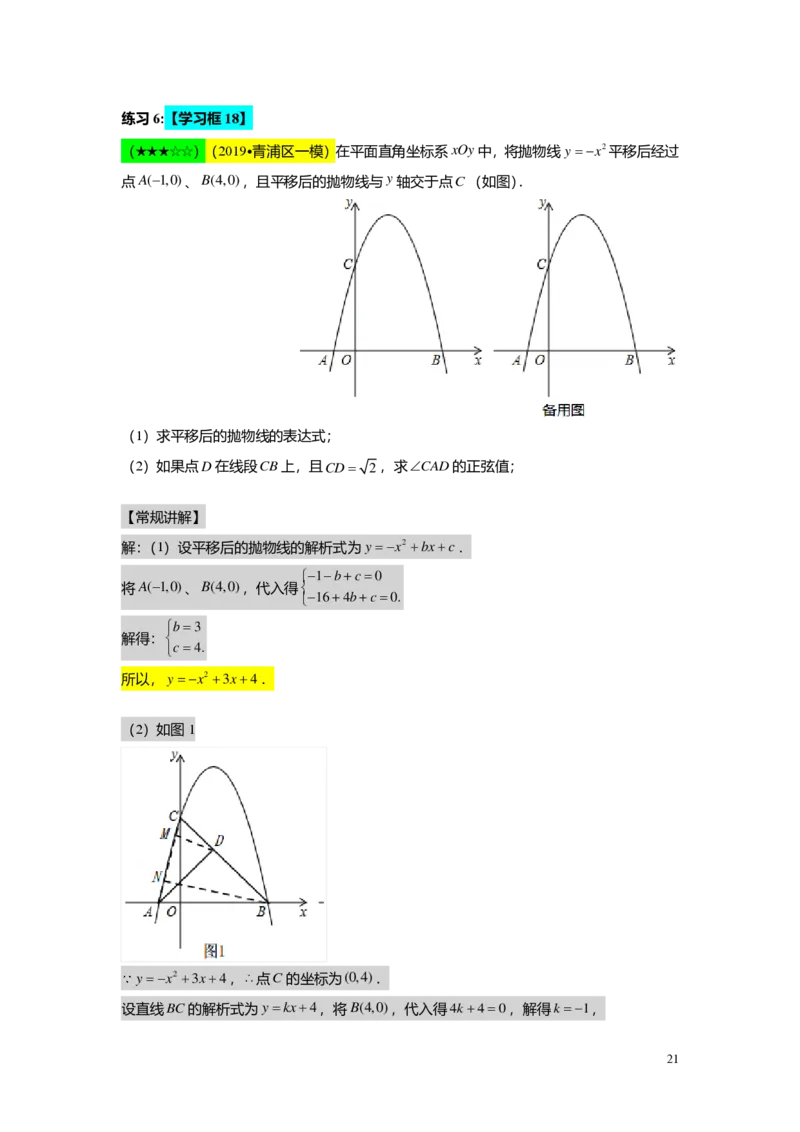 练习 6:【学习框 18】

（★★★☆☆）（2019•青浦区一模）在平面直角坐标系 $xOy$ 中，将抛物线 $y=-x^2$ 平移后经过点 $A(-1,0)$、$B(4,0)$，且平移后的抛物线与 $y$ 轴交于点 $C$（如图）.

y
C
A O B x

y
C
A O B x
备用图

（1）求平移后的抛物线的表达式；

（2）如果点 $D$ 在线段 $CB$ 上，且 $CD=\sqrt{2}$，求 $\angle CAD$ 的正弦值；

【常规讲解】

解：（1）设平移后的抛物线的解析式为 $y=-x^2+bx+c$.

将 $A(-1,0)$、$B(4,0)$，代入得 $\begin{cases}-1-b+c=0\\-16+4b+c=0.\end{cases}$

解得：$\begin{cases}b=3\\c=4.\end{cases}$

所以，$y=-x^2+3x+4$.

（2）如图 1

y
C
M
D
N
A O B x
图1

$\because y=-x^2+3x+4$，$\therefore$ 点 $C$ 的坐标为 $(0,4)$.

设直线 $BC$ 的解析式为 $y=kx+4$，将 $B(4,0)$，代入得 $4k+4=0$，解得 $k=-1$，

21